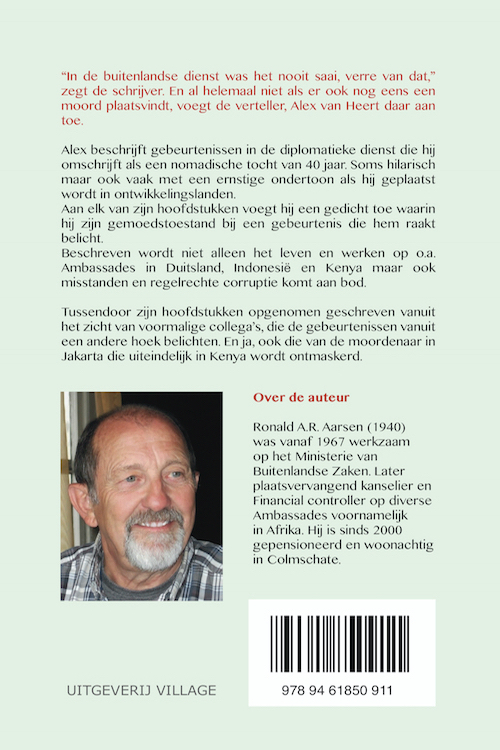 "In de buitenlandse dienst was het nooit saai, verre van dat," zegt de schrijver. En al helemaal niet als er ook nog eens een moord plaatsvindt, voegt de verteller, Alex van Heert daar aan toe.

Alex beschrijft gebeurtenissen in de diplomatieke dienst die hij omschrijft als een nomadische tocht van 40 jaar. Soms hilarisch maar ook vaak met een ernstige ondertoon als hij geplaatst wordt in ontwikkelingslanden.
Aan elk van zijn hoofdstukken voegt hij een gedicht toe waarin hij zijn gemoedstoestand bij een gebeurtenis die hem raakt belicht.
Beschreven wordt niet alleen het leven en werken op o.a. Ambassades in Duitsland, Indonesië en Kenya maar ook misstanden en regelrechte corruptie komt aan bod.

Tussendoor zijn hoofdstukken opgenomen geschreven vanuit het zicht van voormalige collega's, die de gebeurtenissen vanuit een andere hoek belichten. En ja, ook die van de moordenaar in Jakarta die uiteindelijk in Kenya wordt ontmaskerd.

Over de auteur

Ronald A.R. Aarsen (1940) was vanaf 1967 werkzaam op het Ministerie van Buitenlandse Zaken. Later plaatsvervangend kanselier en Financial controller op diverse Ambassades voornamelijk in Afrika. Hij is sinds 2000 gepensioneerd en woonachtig in Colmschate.

UITGEVERIJ VILLAGE

978 94 61850 911